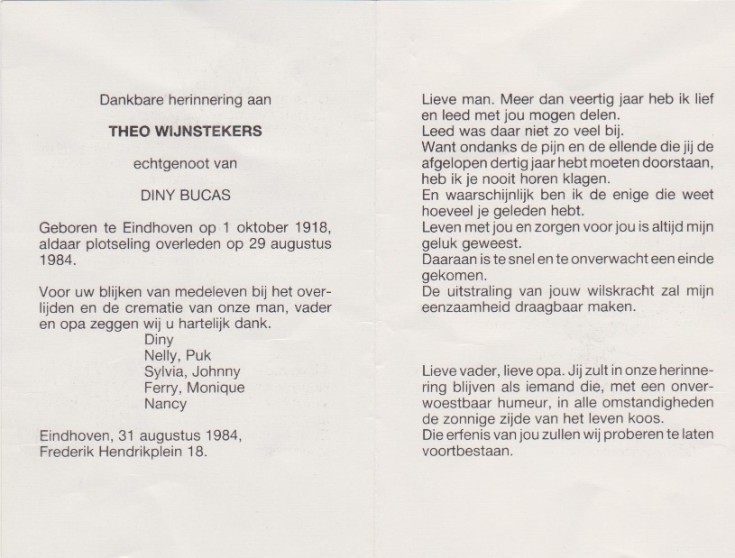 Dankbare herinnering aan

THEO WIJNSTEKERS

echtgenoot van

DINY BUCAS

Geboren te Eindhoven op 1 oktober 1918, aldaar plotseling overleden op 29 augustus 1984.

Voor uw blijken van medeleven bij het overlijden en de crematie van onze man, vader en opa zeggen wij u hartelijk dank.
Diny
Nelly, Puk
Sylvia, Johnny
Ferry, Monique
Nancy

Eindhoven, 31 augustus 1984,
Frederik Hendrikplein 18.

Lieve man. Meer dan veertig jaar heb ik lief en leed met jou mogen delen.
Leed was daar niet zo veel bij.
Want ondanks de pijn en de ellende die jij de afgelopen dertig jaar hebt moeten doorstaan, heb ik je nooit horen klagen.
En waarschijnlijk ben ik de enige die weet hoeveel je geleden hebt.
Leven met jou en zorgen voor jou is altijd mijn geluk geweest.
Daaraan is te snel en te onverwacht een einde gekomen.
De uitstraling van jouw wilskracht zal mijn eenzaamheid draagbaar maken.

Lieve vader, lieve opa. Jij zult in onze herinnering blijven als iemand die, met een onverwoestbaar humeur, in alle omstandigheden de zonnige zijde van het leven koos.
Die erfenis van jou zullen wij proberen te laten voortbestaan.